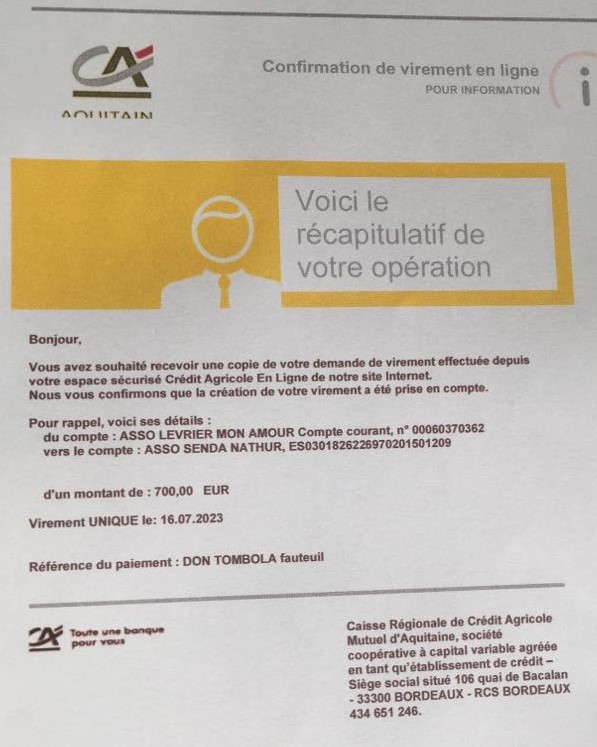 CA
AQUITAIN

Confirmation de virement en ligne
POUR INFORMATION

i

Voici le récapitulatif de votre opération

Bonjour,

Vous avez souhaité recevoir une copie de votre demande de virement effectuée depuis votre espace sécurisé Crédit Agricole En Ligne de notre site Internet.
Nous vous confirmons que la création de votre virement a été prise en compte.

Pour rappel, voici ses détails :
du compte : ASSO LEVRIER MON AMOUR Compte courant, n° 00060370362
vers le compte : ASSO SENDA NATHUR, ES0301826226970201501209

d'un montant de : 700,00 EUR

Virement UNIQUE le: 16.07.2023

Référence du paiement : DON TOMBOLA fauteuil

CA Toute une banque pour vous

Caisse Régionale de Crédit Agricole Mutuel d'Aquitaine, société coopérative à capital variable agréée en tant qu'établissement de crédit – Siège social situé 106 quai de Bacalan - 33300 BORDEAUX - RCS BORDEAUX 434 651 246.